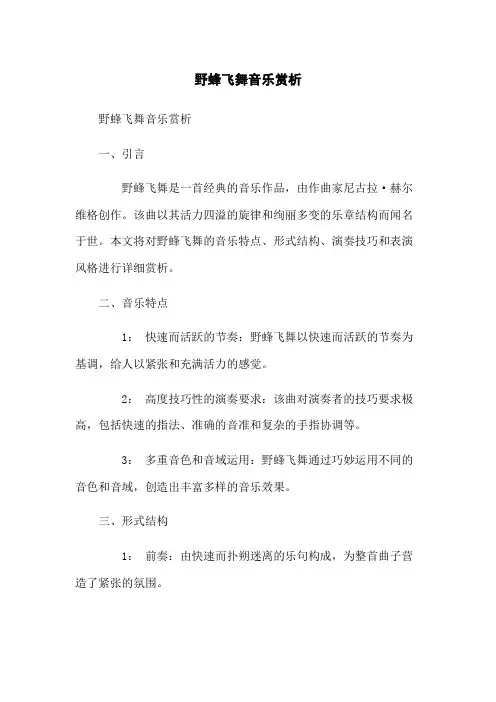 野蜂飞舞音乐赏析

野蜂飞舞音乐赏析

一、引言

野蜂飞舞是一首经典的音乐作品，由作曲家尼古拉·赫尔维格创作。该曲以其活力四溢的旋律和绚丽多变的乐章结构而闻名于世。本文将对野蜂飞舞的音乐特点、形式结构、演奏技巧和表演风格进行详细赏析。

二、音乐特点

1： 快速而活跃的节奏：野蜂飞舞以快速而活跃的节奏为基调，给人以紧张和充满活力的感觉。

2： 高度技巧性的演奏要求：该曲对演奏者的技巧要求极高，包括快速的指法、准确的音准和复杂的手指协调等。

3： 多重音色和音域运用：野蜂飞舞通过巧妙运用不同的音色和音域，创造出丰富多样的音乐效果。

三、形式结构

1： 前奏：由快速而扑朔迷离的乐句构成，为整首曲子营造了紧张的氛围。